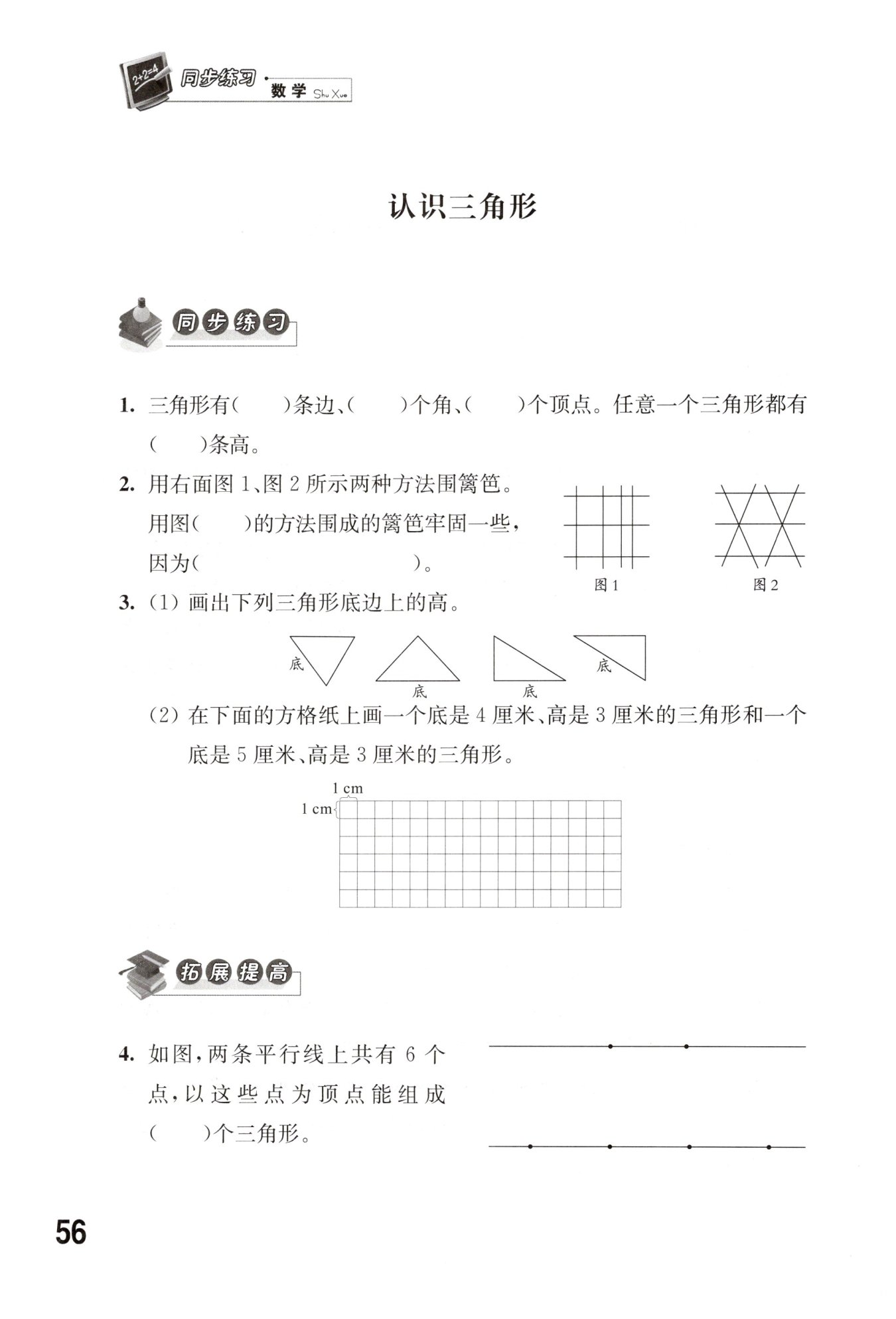 2+2=4 同步练习 · 数学 Shu Xue

认识三角形

同步练习

1. 三角形有(　　)条边、(　　)个角、(　　)个顶点。任意一个三角形都有(　　)条高。

2. 用右面图 1、图 2 所示两种方法围篱笆。用图(　　)的方法围成的篱笆牢固一些，因为(　　　　　　　　)。

图 1　　图 2

3. (1) 画出下列三角形底边上的高。

底　底　底　底

(2) 在下面的方格纸上画一个底是 4 厘米、高是 3 厘米的三角形和一个底是 5 厘米、高是 3 厘米的三角形。

1 cm
1 cm

拓展提高

4. 如图，两条平行线上共有 6 个点，以这些点为顶点能组成(　　)个三角形。

56